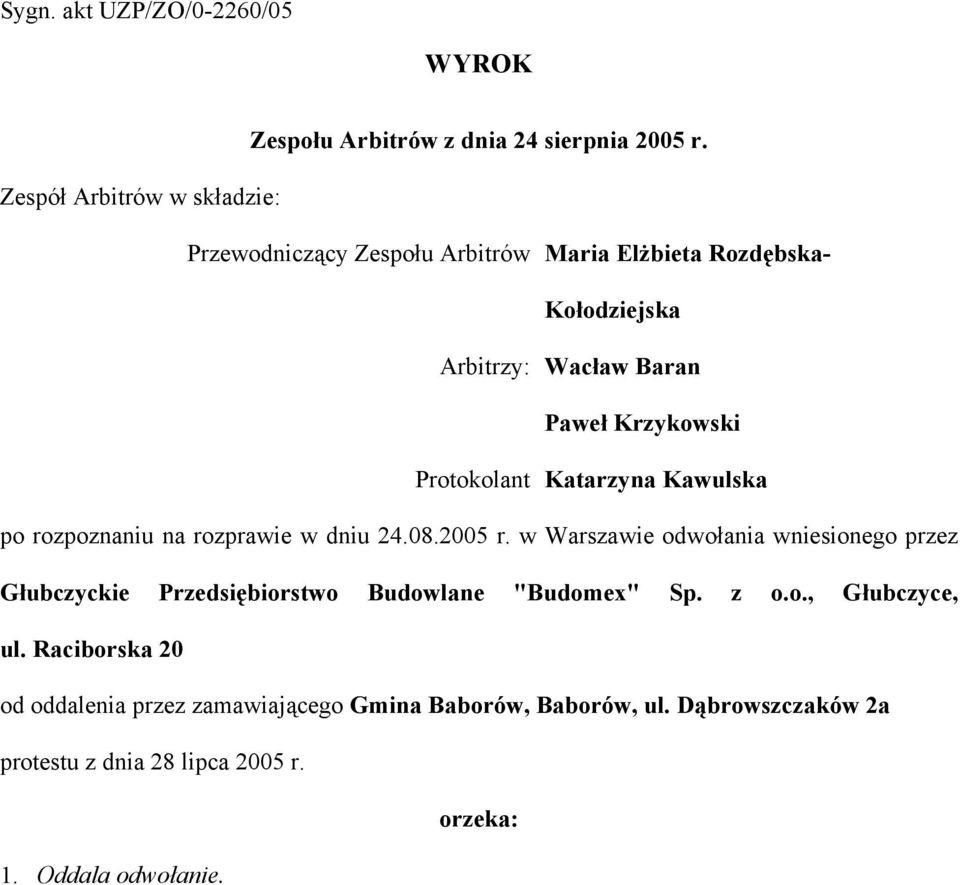 Sygn. akt UZP/ZO/0-2260/05

WYROK

Zespołu Arbitrów z dnia 24 sierpnia 2005 r.

Zespół Arbitrów w składzie:

Przewodniczący Zespołu Arbitrów Maria Elżbieta Rozdębska-Kołodziejska

Arbitrzy: Wacław Baran

Paweł Krzykowski

Protokolant Katarzyna Kawulska

po rozpoznaniu na rozprawie w dniu 24.08.2005 r. w Warszawie odwołania wniesionego przez Głubczyckie Przedsiębiorstwo Budowlane "Budomex" Sp. z o.o., Głubczyce, ul. Raciborska 20

od oddalenia przez zamawiającego Gmina Baborów, Baborów, ul. Dąbrowszczaków 2a

protestu z dnia 28 lipca 2005 r.

orzeka:

1. Oddala odwołanie.